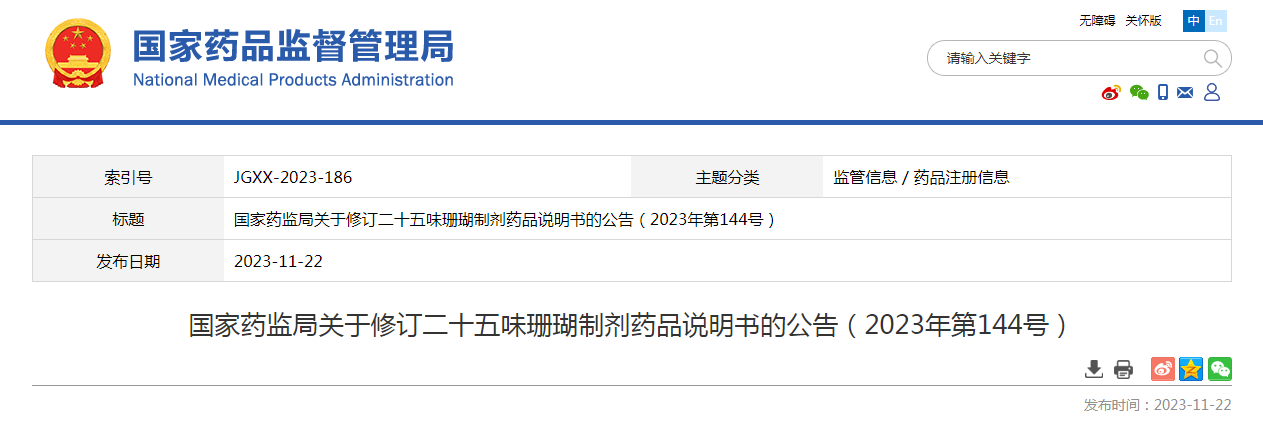 国家药品监督管理局
National Medical Products Administration

无障碍 关怀版 中 En

请输入关键字

| 索引号 | JGXX-2023-186 | 主题分类 | 监管信息 / 药品注册信息 |
|---|---|---|---|
| 标题 | 国家药监局关于修订二十五味珊瑚制剂药品说明书的公告（2023年第144号） | | |
| 发布日期 | 2023-11-22 | | |

国家药监局关于修订二十五味珊瑚制剂药品说明书的公告（2023年第144号）

发布时间：2023-11-22